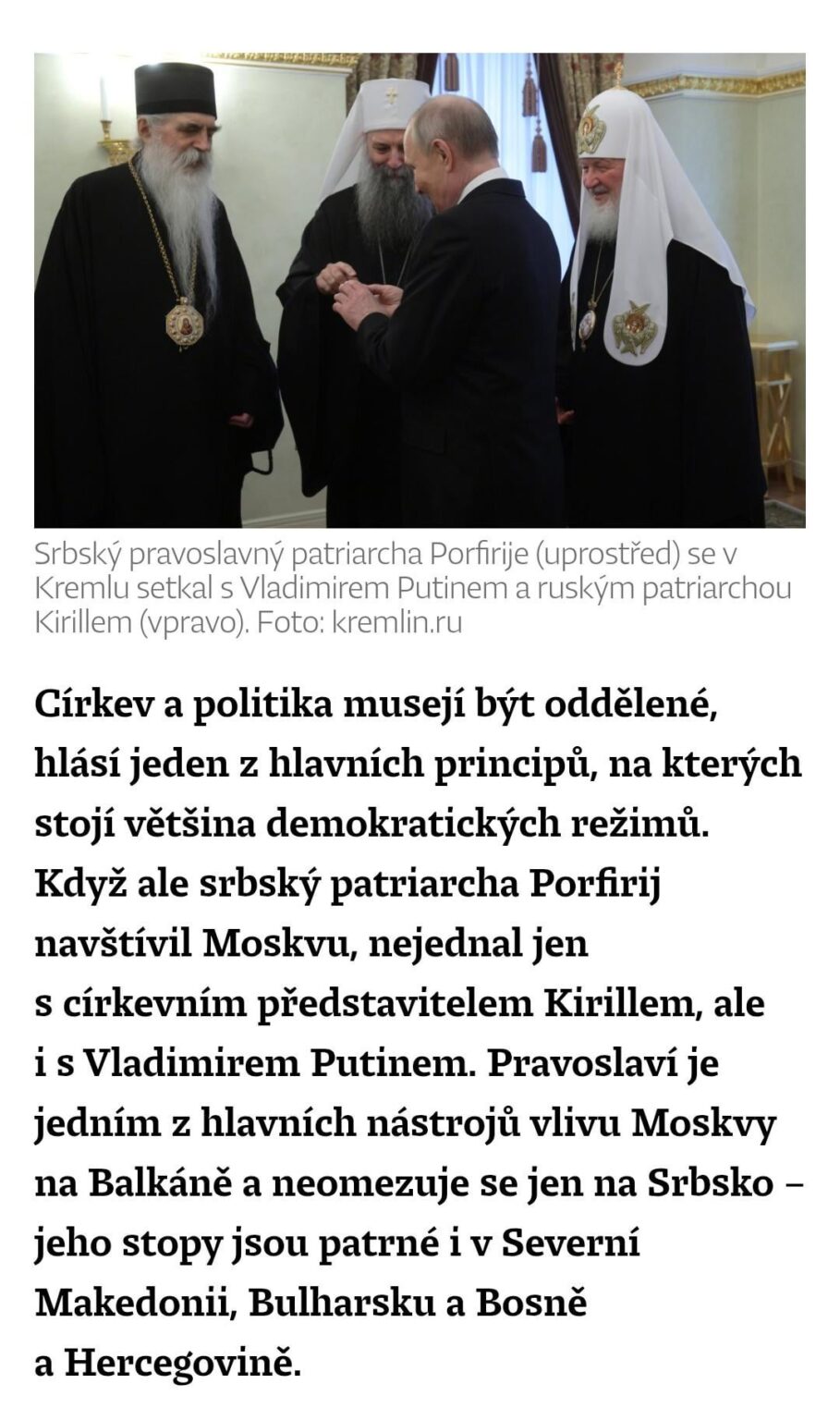 Srbský pravoslavný patriarcha Porfirije (uprostřed) se v Kremlu setkal s Vladimirem Putinem a ruským patriarchou Kirillem (vpravo). Foto: kremlin.ru

Církev a politika musejí být oddělené, hlásí jeden z hlavních principů, na kterých stojí většina demokratických režimů. Když ale srbský patriarcha Porfirij navštívil Moskvu, nejednal jen s církevním představitelem Kirillem, ale i s Vladimirem Putinem. Pravoslaví je jedním z hlavních nástrojů vlivu Moskvy na Balkáně a neomezuje se jen na Srbsko – jeho stopy jsou patrné i v Severní Makedonii, Bulharsku a Bosně a Hercegovině.